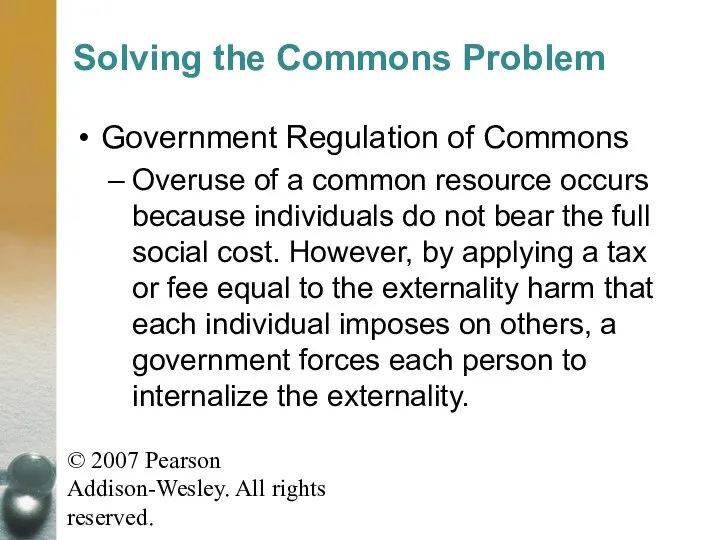 Solving the Commons Problem

• Government Regulation of Commons
– Overuse of a common resource occurs because individuals do not bear the full social cost. However, by applying a tax or fee equal to the externality harm that each individual imposes on others, a government forces each person to internalize the externality.

© 2007 Pearson Addison-Wesley. All rights reserved.